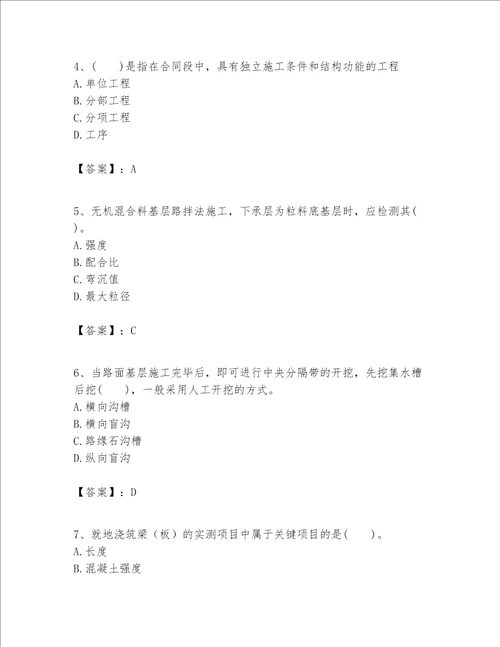 4、(　　)是指在合同段中，具有独立施工条件和结构功能的工程
A. 单位工程
B. 分部工程
C. 分项工程
D. 工序

【答案】：A

5、无机混合料基层路拌法施工，下承层为粒料底基层时，应检测其(　　)。
A. 强度
B. 配合比
C. 弯沉值
D. 最大粒径

【答案】：C

6、当路面基层施工完毕后，即可进行中央分隔带的开挖，先挖集水槽后挖(　　)，一般采用人工开挖的方式。
A. 横向沟槽
B. 横向盲沟
C. 路缘石沟槽
D. 纵向盲沟

【答案】：D

7、就地浇筑梁（板）的实测项目中属于关键项目的是(　　)。
A. 长度
B. 混凝土强度